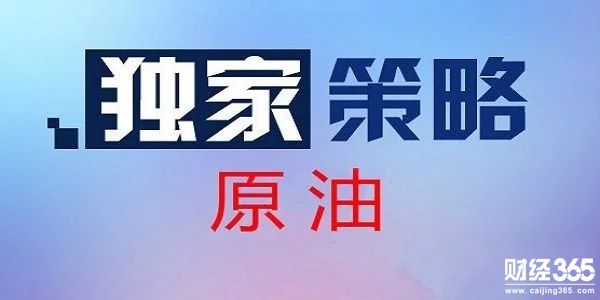 独家策略

原油

财经365
www.caijing365.com